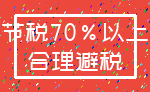 节税70%以上
合理避税